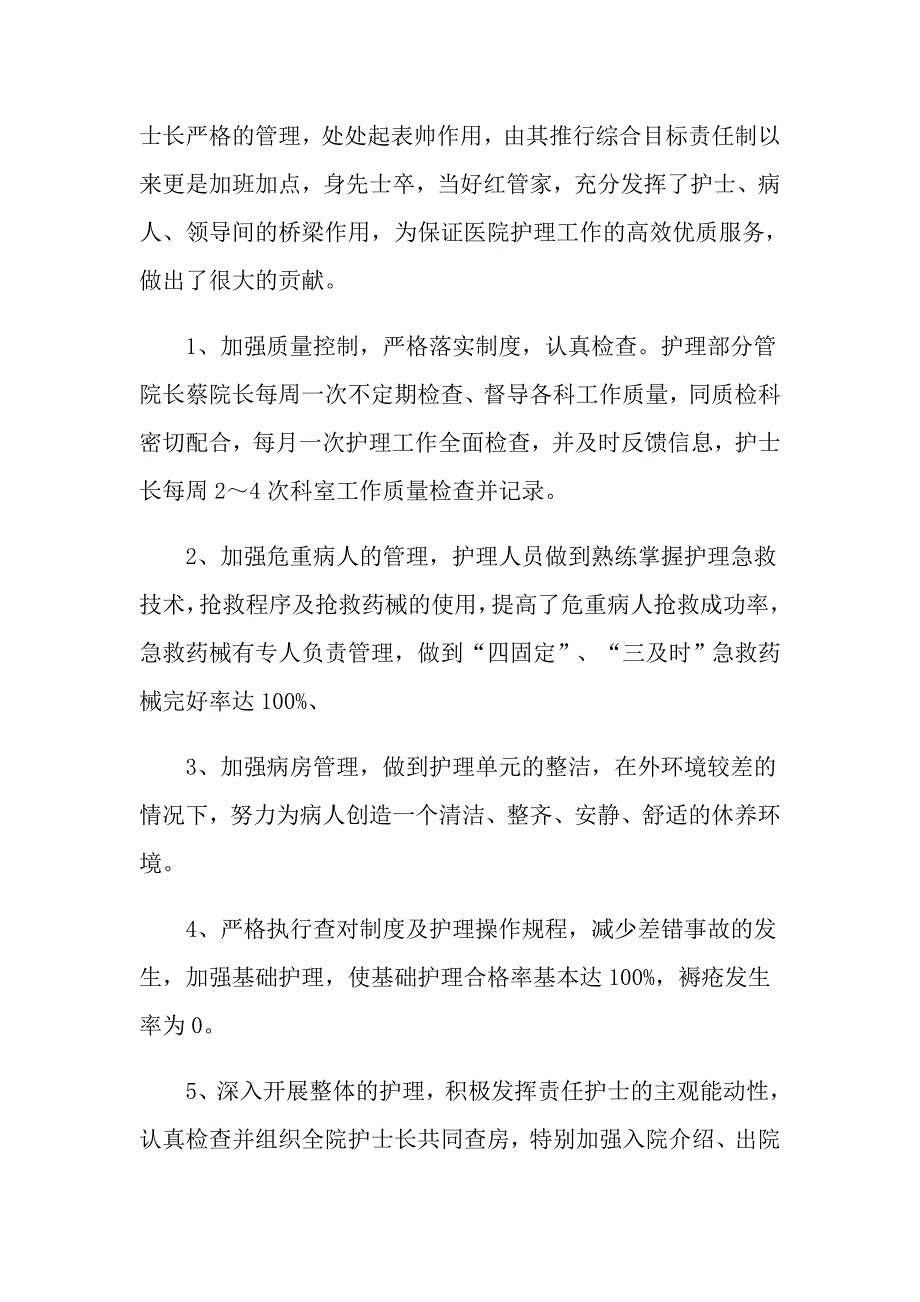 士长严格的管理，处处起表帅作用，由其推行综合目标责任制以来更是加班加点，身先士卒，当好红管家，充分发挥了护士、病人、领导间的桥梁作用，为保证医院护理工作的高效优质服务，做出了很大的贡献。

1、加强质量控制，严格落实制度，认真检查。护理部分管院长蔡院长每周一次不定期检查、督导各科工作质量，同质检科密切配合，每月一次护理工作全面检查，并及时反馈信息，护士长每周 2～4 次科室工作质量检查并记录。

2、加强危重病人的管理，护理人员做到熟练掌握护理急救技术，抢救程序及抢救药械的使用，提高了危重病人抢救成功率，急救药械有专人负责管理，做到“四固定”、“三及时”急救药械完好率达 100%、

3、加强病房管理，做到护理单元的整洁，在外环境较差的情况下，努力为病人创造一个清洁、整齐、安静、舒适的休养环境。

4、严格执行查对制度及护理操作规程，减少差错事故的发生，加强基础护理，使基础护理合格率基本达 100%，褥疮发生率为 0。

5、深入开展整体的护理，积极发挥责任护士的主观能动性，认真检查并组织全院护士长共同查房，特别加强入院介绍、出院